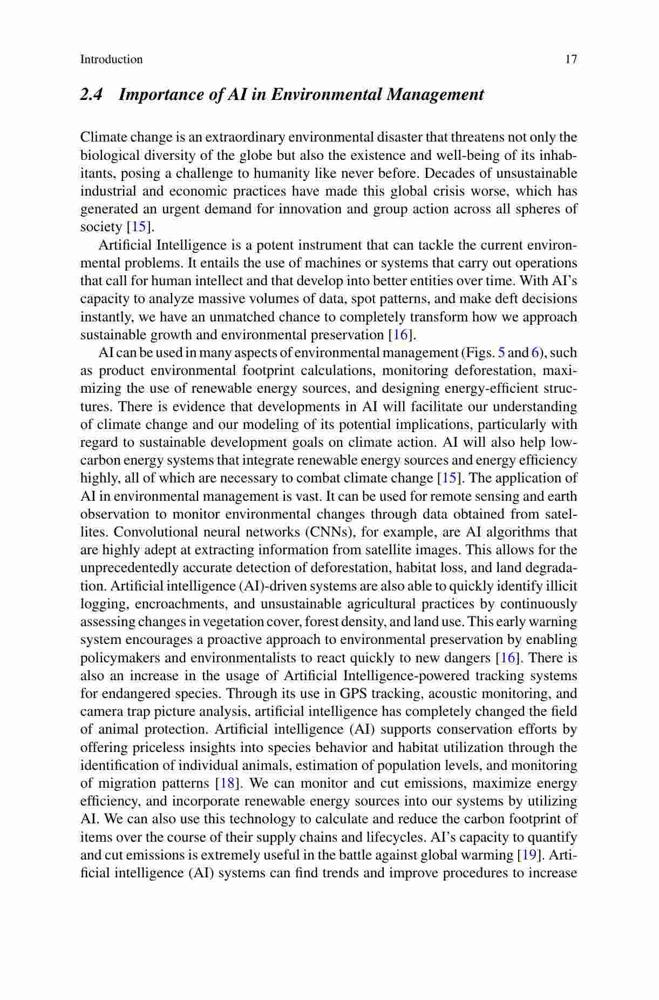 Introduction 17

2.4 Importance of AI in Environmental Management

Climate change is an extraordinary environmental disaster that threatens not only the biological diversity of the globe but also the existence and well-being of its inhabitants, posing a challenge to humanity like never before. Decades of unsustainable industrial and economic practices have made this global crisis worse, which has generated an urgent demand for innovation and group action across all spheres of society [15].

Artificial Intelligence is a potent instrument that can tackle the current environmental problems. It entails the use of machines or systems that carry out operations that call for human intellect and that develop into better entities over time. With AI's capacity to analyze massive volumes of data, spot patterns, and make deft decisions instantly, we have an unmatched chance to completely transform how we approach sustainable growth and environmental preservation [16].

AI can be used in many aspects of environmental management (Figs. 5 and 6), such as product environmental footprint calculations, monitoring deforestation, maximizing the use of renewable energy sources, and designing energy-efficient structures. There is evidence that developments in AI will facilitate our understanding of climate change and our modeling of its potential implications, particularly with regard to sustainable development goals on climate action. AI will also help low-carbon energy systems that integrate renewable energy sources and energy efficiency highly, all of which are necessary to combat climate change [15]. The application of AI in environmental management is vast. It can be used for remote sensing and earth observation to monitor environmental changes through data obtained from satellites. Convolutional neural networks (CNNs), for example, are AI algorithms that are highly adept at extracting information from satellite images. This allows for the unprecedentedly accurate detection of deforestation, habitat loss, and land degradation. Artificial intelligence (AI)-driven systems are also able to quickly identify illicit logging, encroachments, and unsustainable agricultural practices by continuously assessing changes in vegetation cover, forest density, and land use. This early warning system encourages a proactive approach to environmental preservation by enabling policymakers and environmentalists to react quickly to new dangers [16]. There is also an increase in the usage of Artificial Intelligence-powered tracking systems for endangered species. Through its use in GPS tracking, acoustic monitoring, and camera trap picture analysis, artificial intelligence has completely changed the field of animal protection. Artificial intelligence (AI) supports conservation efforts by offering priceless insights into species behavior and habitat utilization through the identification of individual animals, estimation of population levels, and monitoring of migration patterns [18]. We can monitor and cut emissions, maximize energy efficiency, and incorporate renewable energy sources into our systems by utilizing AI. We can also use this technology to calculate and reduce the carbon footprint of items over the course of their supply chains and lifecycles. AI's capacity to quantify and cut emissions is extremely useful in the battle against global warming [19]. Artificial intelligence (AI) systems can find trends and improve procedures to increase